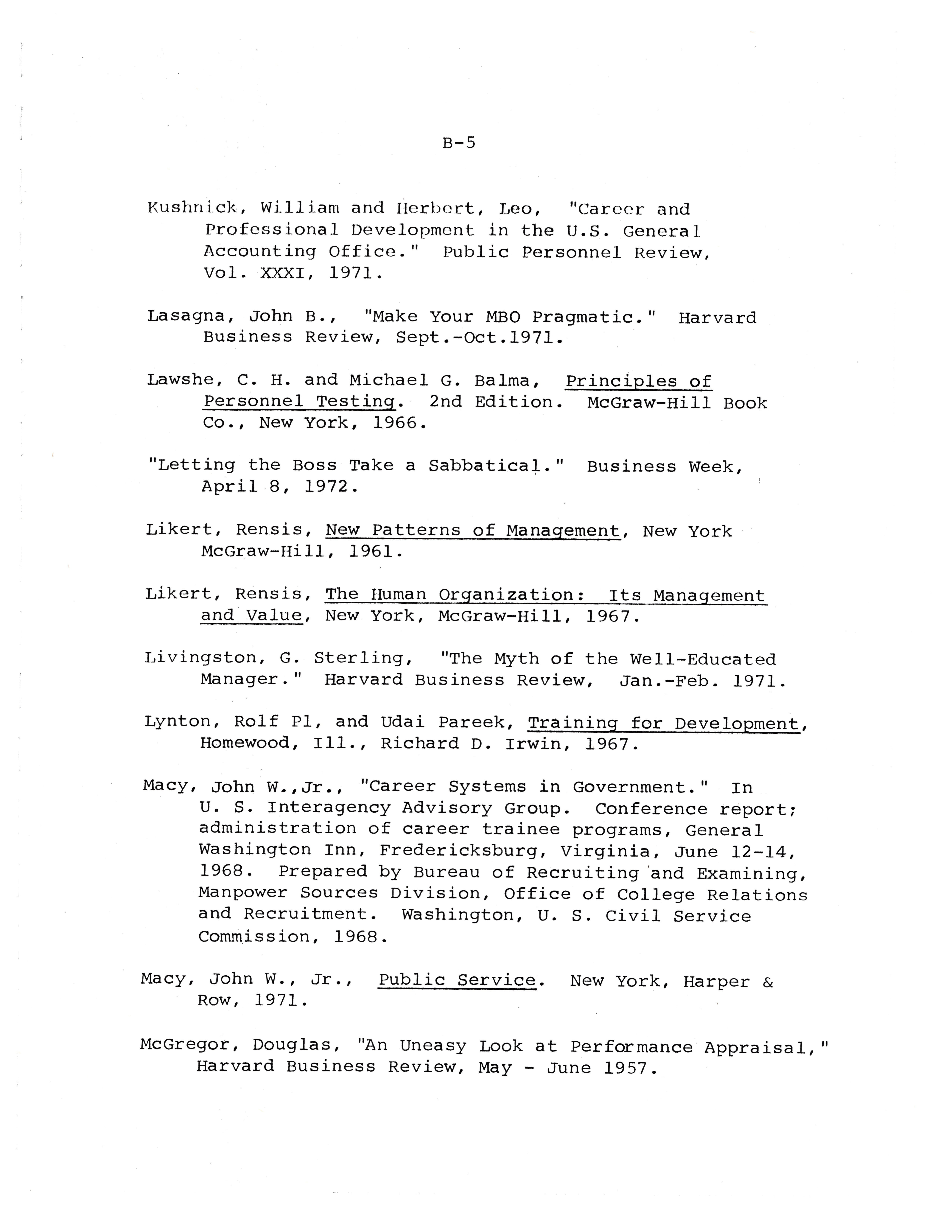 B-5

Kushnick, William and Herbert, Leo, "Career and Professional Development in the U.S. General Accounting Office." Public Personnel Review, Vol. XXXI, 1971.

Lasagna, John B., "Make Your MBO Pragmatic." Harvard Business Review, Sept.-Oct.1971.

Lawshe, C. H. and Michael G. Balma, Principles of Personnel Testing. 2nd Edition. McGraw-Hill Book Co., New York, 1966.

"Letting the Boss Take a Sabbatical." Business Week, April 8, 1972.

Likert, Rensis, New Patterns of Management, New York McGraw-Hill, 1961.

Likert, Rensis, The Human Organization: Its Management and Value, New York, McGraw-Hill, 1967.

Livingston, G. Sterling, "The Myth of the Well-Educated Manager." Harvard Business Review, Jan.-Feb. 1971.

Lynton, Rolf Pl, and Udai Pareek, Training for Development, Homewood, Ill., Richard D. Irwin, 1967.

Macy, John W.,Jr., "Career Systems in Government." In U. S. Interagency Advisory Group. Conference report; administration of career trainee programs, General Washington Inn, Fredericksburg, Virginia, June 12-14, 1968. Prepared by Bureau of Recruiting and Examining, Manpower Sources Division, Office of College Relations and Recruitment. Washington, U. S. Civil Service Commission, 1968.

Macy, John W., Jr., Public Service. New York, Harper & Row, 1971.

McGregor, Douglas, "An Uneasy Look at Performance Appraisal," Harvard Business Review, May - June 1957.